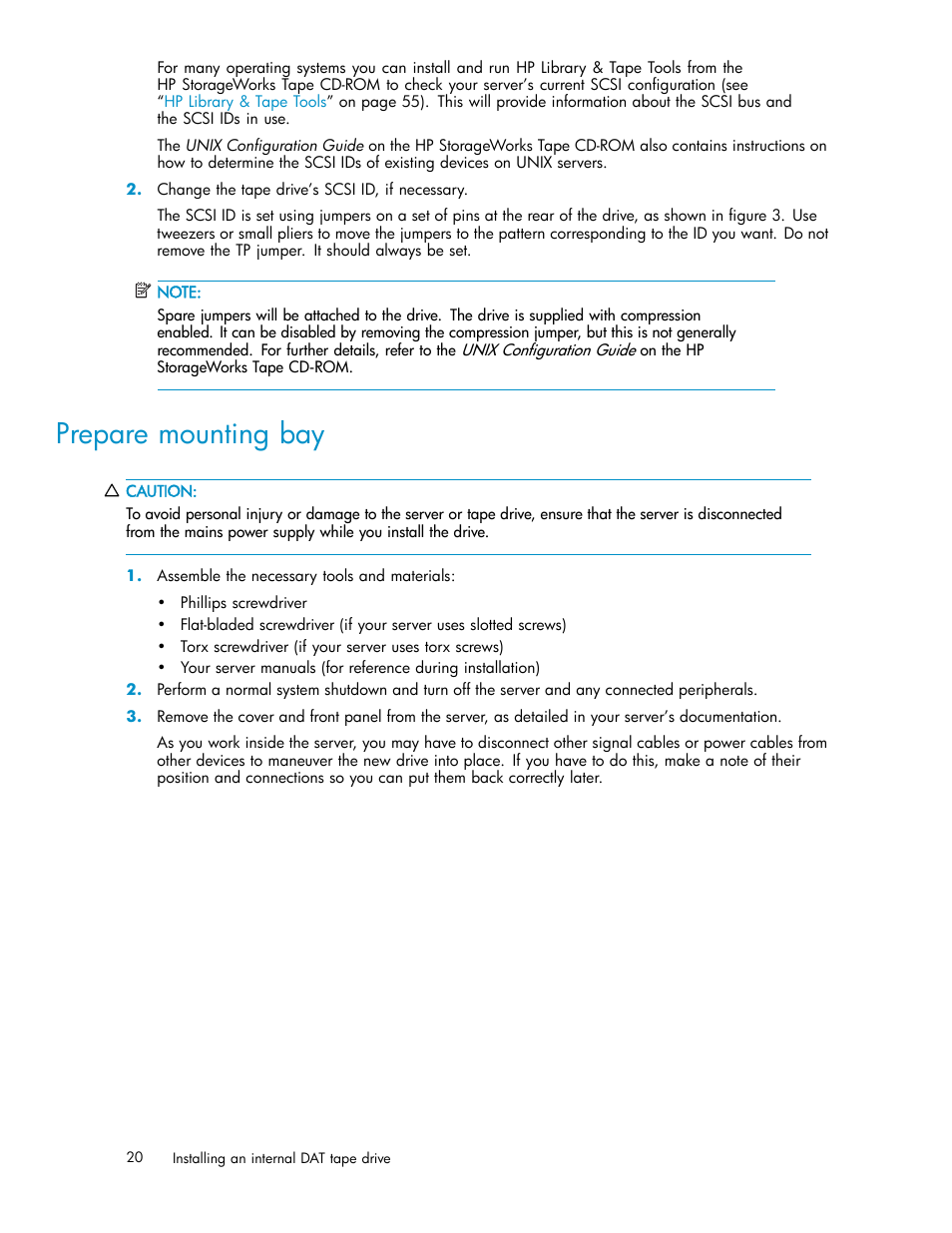 For many operating systems you can install and run HP Library & Tape Tools from the HP StorageWorks Tape CD-ROM to check your server's current SCSI configuration (see "HP Library & Tape Tools" on page 55). This will provide information about the SCSI bus and the SCSI IDs in use.

The UNIX Configuration Guide on the HP StorageWorks Tape CD-ROM also contains instructions on how to determine the SCSI IDs of existing devices on UNIX servers.

2. Change the tape drive's SCSI ID, if necessary.

The SCSI ID is set using jumpers on a set of pins at the rear of the drive, as shown in figure 3. Use tweezers or small pliers to move the jumpers to the pattern corresponding to the ID you want. Do not remove the TP jumper. It should always be set.

NOTE:
Spare jumpers will be attached to the drive. The drive is supplied with compression enabled. It can be disabled by removing the compression jumper, but this is not generally recommended. For further details, refer to the UNIX Configuration Guide on the HP StorageWorks Tape CD-ROM.

Prepare mounting bay

CAUTION:
To avoid personal injury or damage to the server or tape drive, ensure that the server is disconnected from the mains power supply while you install the drive.

1. Assemble the necessary tools and materials:

• Phillips screwdriver
• Flat-bladed screwdriver (if your server uses slotted screws)
• Torx screwdriver (if your server uses torx screws)
• Your server manuals (for reference during installation)

2. Perform a normal system shutdown and turn off the server and any connected peripherals.

3. Remove the cover and front panel from the server, as detailed in your server's documentation.

As you work inside the server, you may have to disconnect other signal cables or power cables from other devices to maneuver the new drive into place. If you have to do this, make a note of their position and connections so you can put them back correctly later.

20 Installing an internal DAT tape drive